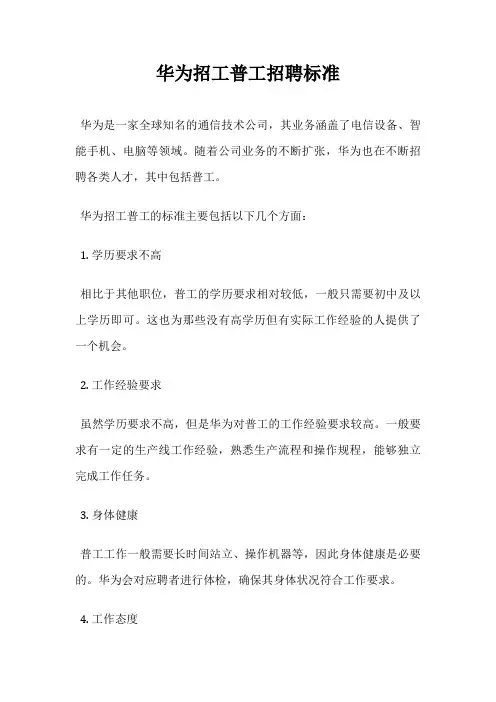 华为招工普工招聘标准

华为是一家全球知名的通信技术公司，其业务涵盖了电信设备、智能手机、电脑等领域。随着公司业务的不断扩张，华为也在不断招聘各类人才，其中包括普工。

华为招工普工的标准主要包括以下几个方面：

1. 学历要求不高

相比于其他职位，普工的学历要求相对较低，一般只需要初中及以上学历即可。这也为那些没有高学历但有实际工作经验的人提供了一个机会。

2. 工作经验要求

虽然学历要求不高，但是华为对普工的工作经验要求较高。一般要求有一定的生产线工作经验，熟悉生产流程和操作规程，能够独立完成工作任务。

3. 身体健康

普工工作一般需要长时间站立、操作机器等，因此身体健康是必要的。华为会对应聘者进行体检，确保其身体状况符合工作要求。

4. 工作态度